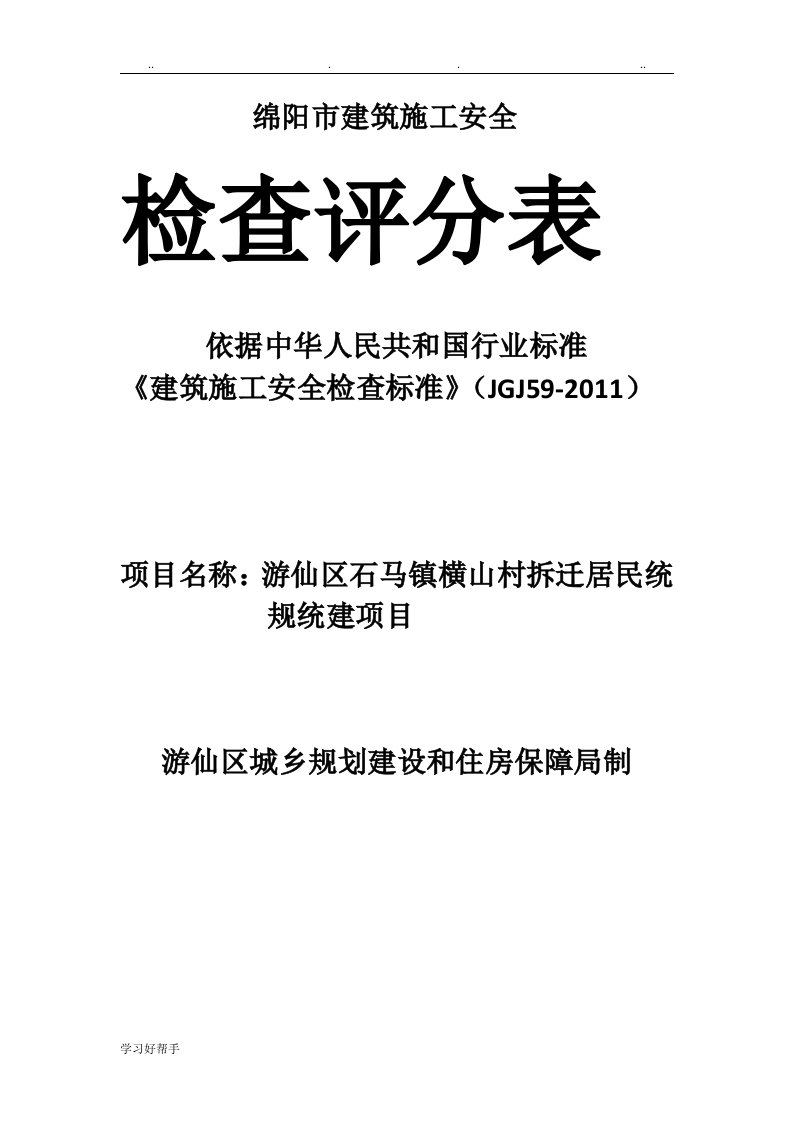 .. . . ..

绵阳市建筑施工安全

检查评分表

依据中华人民共和国行业标准
《建筑施工安全检查标准》（JGJ59-2011）

项目名称：游仙区石马镇横山村拆迁居民统规统建项目

游仙区城乡规划建设和住房保障局制

学习好帮手